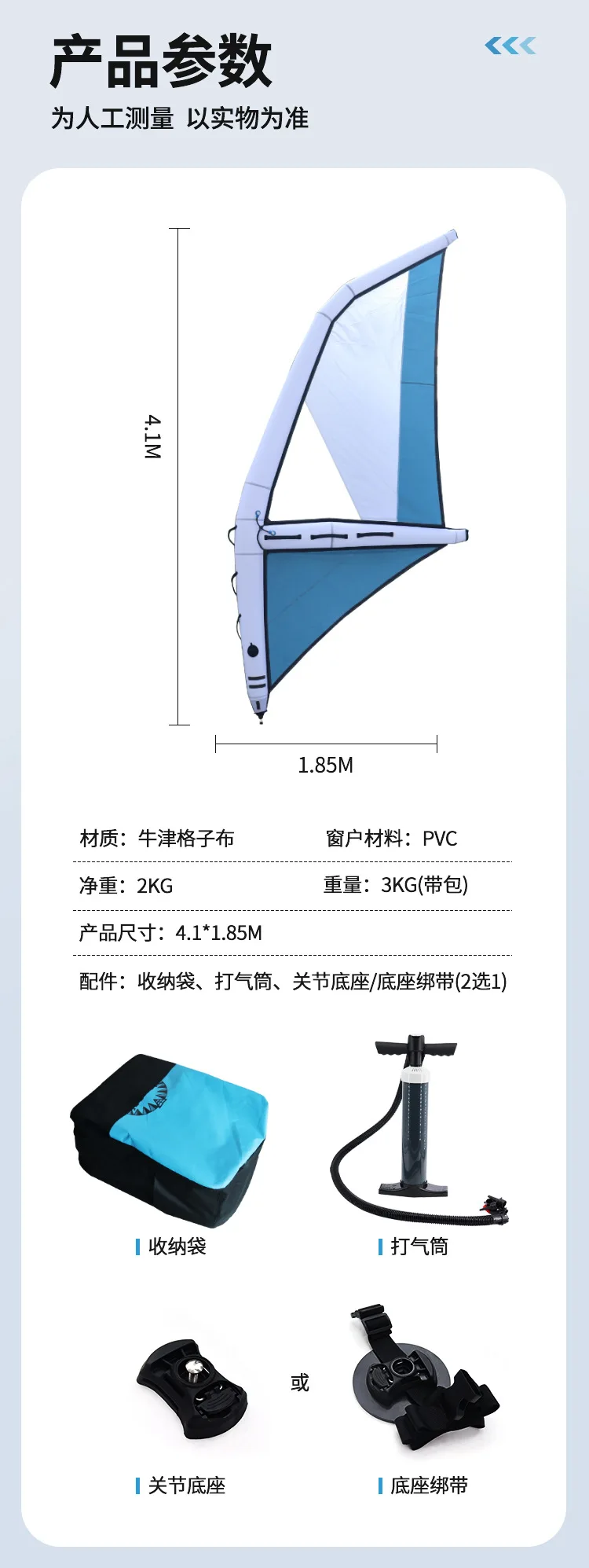 产品参数

为人工测量 以实物为准

4.1M

1.85M

材质：牛津格子布 窗户材料：PVC

净重：2KG 重量：3KG(带包)

产品尺寸：4.1*1.85M

配件：收纳袋、打气筒、关节底座/底座绑带(2选1)

收纳袋

打气筒

或

关节底座

底座绑带